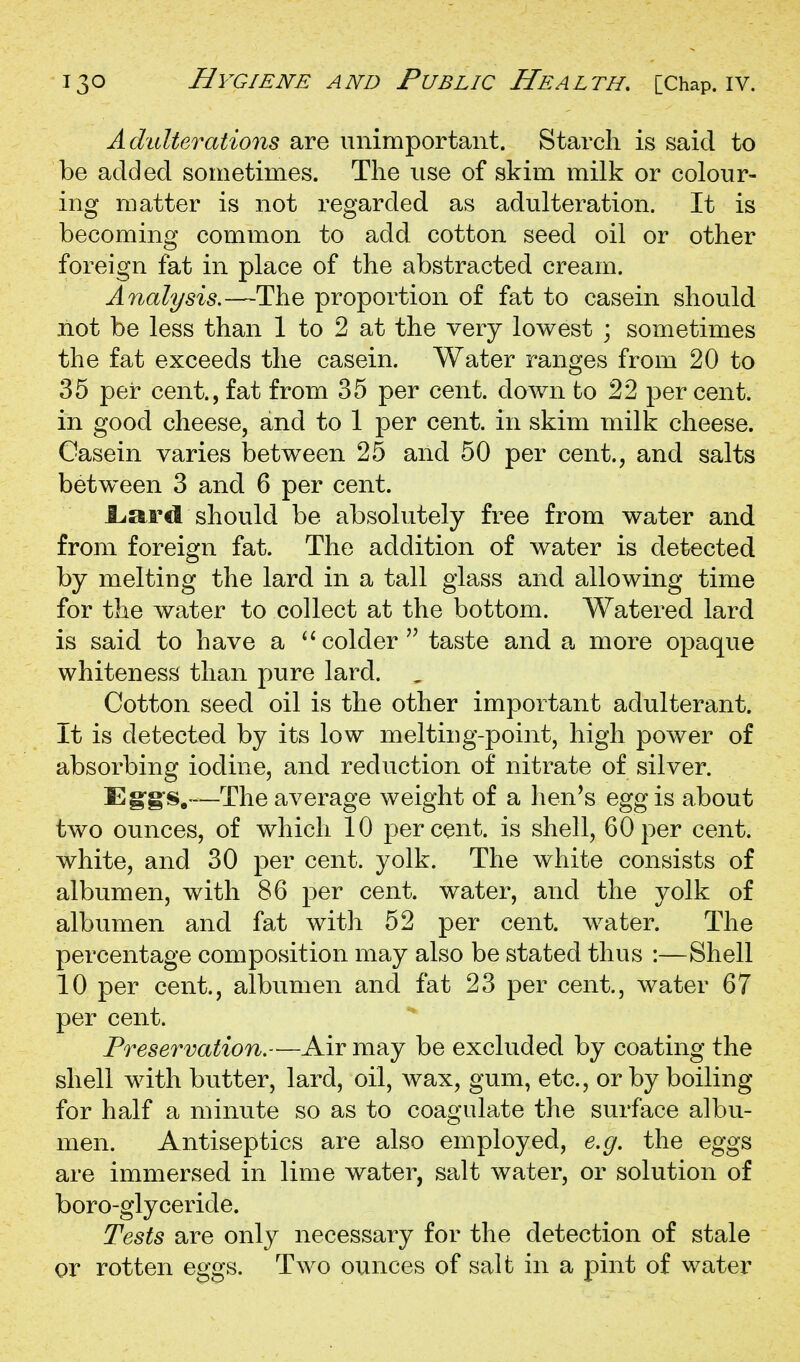 130 HYGIENE AND PUBLIC HEALTH. [Chap. IV.

Adulterations are unimportant. Starch is said to be added sometimes. The use of skim milk or colouring matter is not regarded as adulteration. It is becoming common to add cotton seed oil or other foreign fat in place of the abstracted cream.

Analysis.—The proportion of fat to casein should not be less than 1 to 2 at the very lowest ; sometimes the fat exceeds the casein. Water ranges from 20 to 35 per cent., fat from 35 per cent. down to 22 per cent. in good cheese, and to 1 per cent. in skim milk cheese. Casein varies between 25 and 50 per cent., and salts between 3 and 6 per cent.

Lard should be absolutely free from water and from foreign fat. The addition of water is detected by melting the lard in a tall glass and allowing time for the water to collect at the bottom. Watered lard is said to have a "colder" taste and a more opaque whiteness than pure lard.

Cotton seed oil is the other important adulterant. It is detected by its low melting-point, high power of absorbing iodine, and reduction of nitrate of silver.

Eggs.—The average weight of a hen's egg is about two ounces, of which 10 per cent. is shell, 60 per cent. white, and 30 per cent. yolk. The white consists of albumen, with 86 per cent. water, and the yolk of albumen and fat with 52 per cent. water. The percentage composition may also be stated thus :—Shell 10 per cent., albumen and fat 23 per cent., water 67 per cent.

Preservation.—Air may be excluded by coating the shell with butter, lard, oil, wax, gum, etc., or by boiling for half a minute so as to coagulate the surface albumen. Antiseptics are also employed, e.g. the eggs are immersed in lime water, salt water, or solution of boro-glyceride.

Tests are only necessary for the detection of stale or rotten eggs. Two ounces of salt in a pint of water